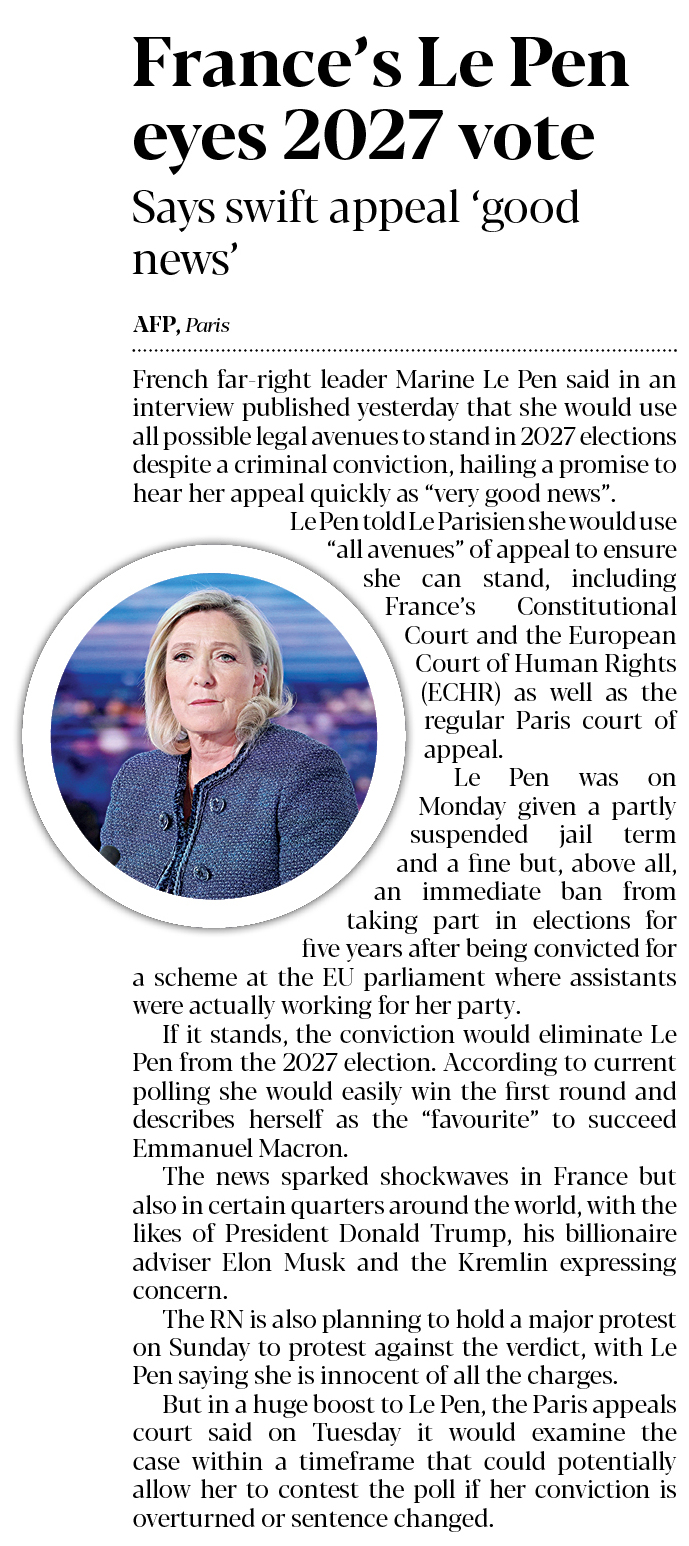 France's Le Pen eyes 2027 vote

Says swift appeal 'good news'

AFP, Paris

French far-right leader Marine Le Pen said in an interview published yesterday that she would use all possible legal avenues to stand in 2027 elections despite a criminal conviction, hailing a promise to hear her appeal quickly as "very good news".

Le Pen told Le Parisien she would use "all avenues" of appeal to ensure she can stand, including France's Constitutional Court and the European Court of Human Rights (ECHR) as well as the regular Paris court of appeal.

Le Pen was on Monday given a partly suspended jail term and a fine but, above all, an immediate ban from taking part in elections for five years after being convicted for a scheme at the EU parliament where assistants were actually working for her party.

If it stands, the conviction would eliminate Le Pen from the 2027 election. According to current polling she would easily win the first round and describes herself as the "favourite" to succeed Emmanuel Macron.

The news sparked shockwaves in France but also in certain quarters around the world, with the likes of President Donald Trump, his billionaire adviser Elon Musk and the Kremlin expressing concern.

The RN is also planning to hold a major protest on Sunday to protest against the verdict, with Le Pen saying she is innocent of all the charges.

But in a huge boost to Le Pen, the Paris appeals court said on Tuesday it would examine the case within a timeframe that could potentially allow her to contest the poll if her conviction is overturned or sentence changed.